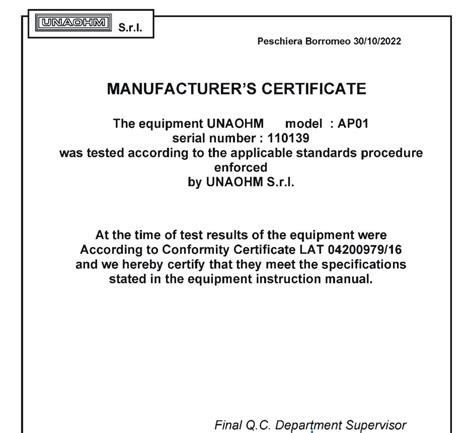 UNAOHM S.r.l.

Peschiera Borromeo 30/10/2022

MANUFACTURER'S CERTIFICATE

The equipment UNAOHM model : AP01
serial number : 110139
was tested according to the applicable standards procedure enforced
by UNAOHM S.r.l.

At the time of test results of the equipment were According to Conformity Certificate LAT 04200979/16 and we hereby certify that they meet the specifications stated in the equipment instruction manual.

Final Q.C. Department Supervisor